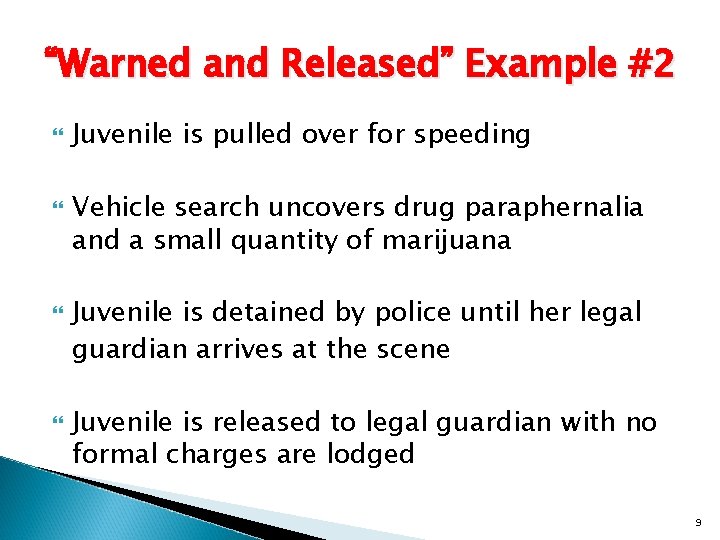 “Warned and Released” Example #2

Juvenile is pulled over for speeding

Vehicle search uncovers drug paraphernalia and a small quantity of marijuana

Juvenile is detained by police until her legal guardian arrives at the scene

Juvenile is released to legal guardian with no formal charges are lodged

9